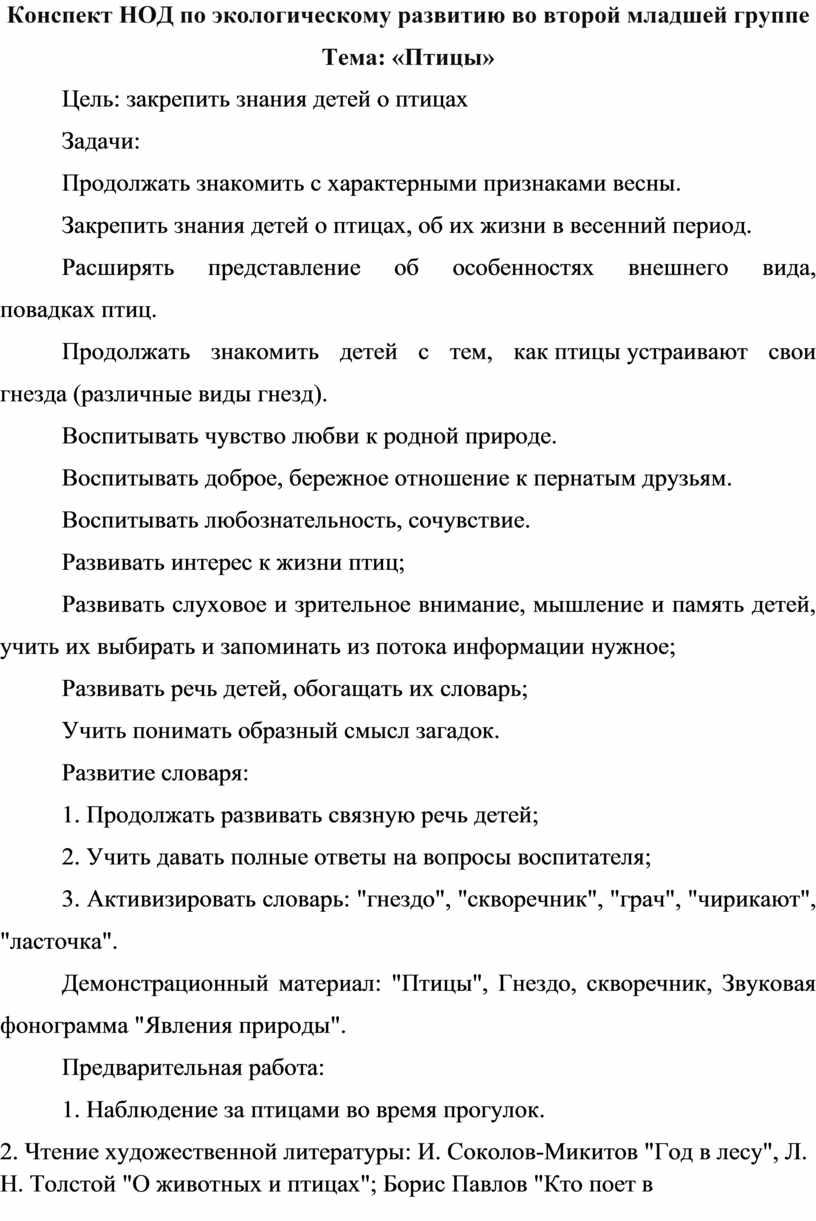 Конспект НОД по экологическому развитию во второй младшей группе

Тема: «Птицы»

Цель: закрепить знания детей о птицах

Задачи:

Продолжать знакомить с характерными признаками весны.

Закрепить знания детей о птицах, об их жизни в весенний период.

Расширять представление об особенностях внешнего вида, повадках птиц.

Продолжать знакомить детей с тем, как птицы устраивают свои гнезда (различные виды гнезд).

Воспитывать чувство любви к родной природе.

Воспитывать доброе, бережное отношение к пернатым друзьям.

Воспитывать любознательность, сочувствие.

Развивать интерес к жизни птиц;

Развивать слуховое и зрительное внимание, мышление и память детей, учить их выбирать и запоминать из потока информации нужное;

Развивать речь детей, обогащать их словарь;

Учить понимать образный смысл загадок.

Развитие словаря:

1. Продолжать развивать связную речь детей;

2. Учить давать полные ответы на вопросы воспитателя;

3. Активизировать словарь: "гнездо", "скворечник", "грач", "чирикают", "ласточка".

Демонстрационный материал: "Птицы", Гнездо, скворечник, Звуковая фонограмма "Явления природы".

Предварительная работа:

1. Наблюдение за птицами во время прогулок.

2. Чтение художественной литературы: И. Соколов-Микитов "Год в лесу", Л. Н. Толстой "О животных и птицах"; Борис Павлов "Кто поет в